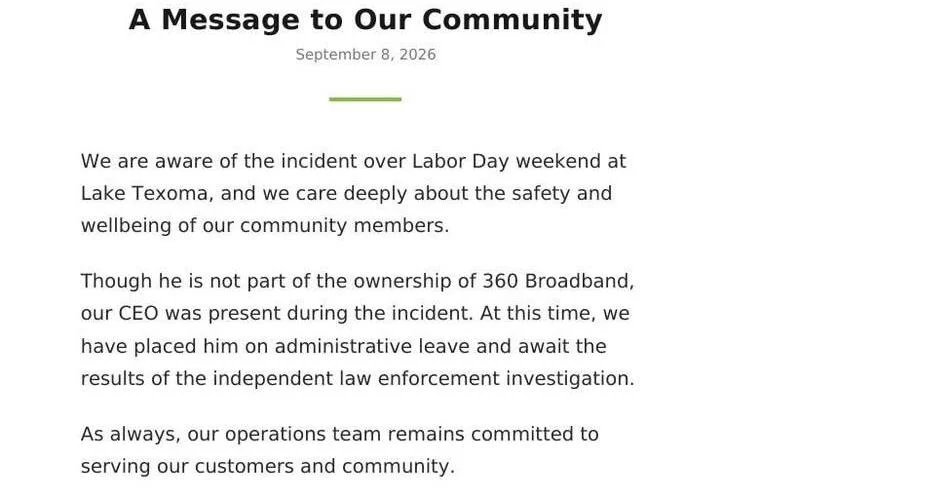 A Message to Our Community

September 8, 2026

We are aware of the incident over Labor Day weekend at Lake Texoma, and we care deeply about the safety and wellbeing of our community members.

Though he is not part of the ownership of 360 Broadband, our CEO was present during the incident. At this time, we have placed him on administrative leave and await the results of the independent law enforcement investigation.

As always, our operations team remains committed to serving our customers and community.